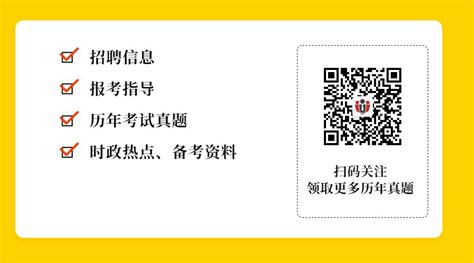 招聘信息

报考指导

历年考试真题

时政热点、备考资料

扫码关注
领取更多历年真题